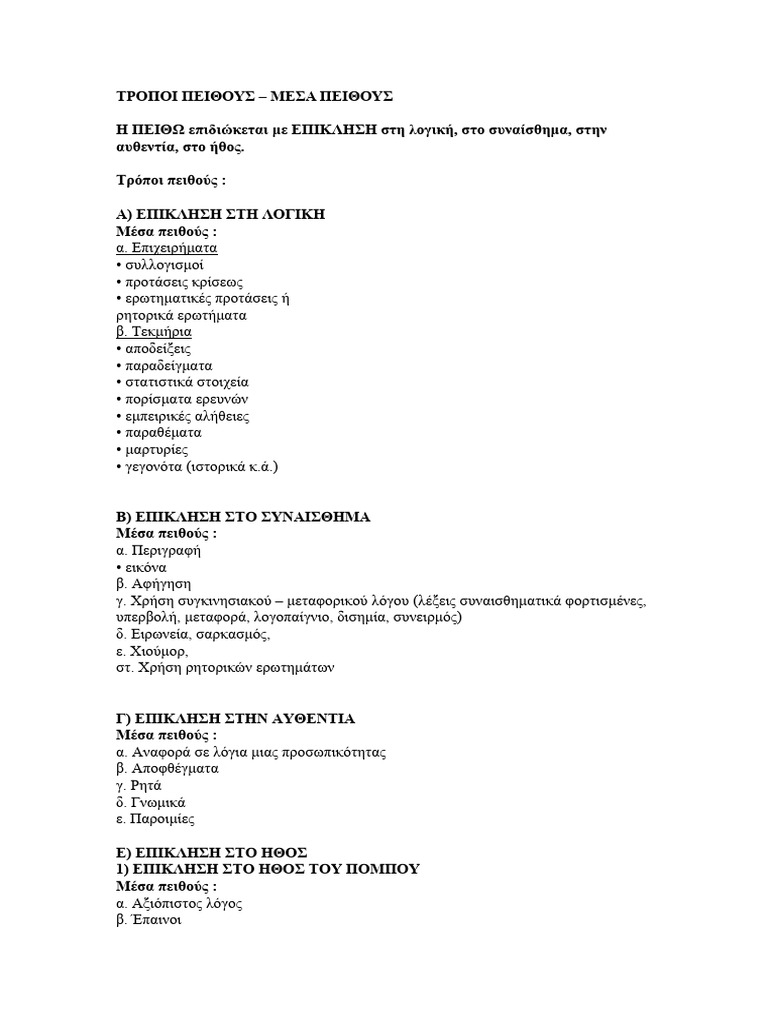 ΤΡΟΠΟΙ ΠΕΙΘΟΥΣ – ΜΕΣΑ ΠΕΙΘΟΥΣ

Η ΠΕΙΘΩ επιδιώκεται με ΕΠΙΚΛΗΣΗ στη λογική, στο συναίσθημα, στην αυθεντία, στο ήθος.

Τρόποι πειθούς :

Α) ΕΠΙΚΛΗΣΗ ΣΤΗ ΛΟΓΙΚΗ
Μέσα πειθούς :
α. Επιχειρήματα
• συλλογισμοί
• προτάσεις κρίσεως
• ερωτηματικές προτάσεις ή ρητορικά ερωτήματα
β. Τεκμήρια
• αποδείξεις
• παραδείγματα
• στατιστικά στοιχεία
• πορίσματα ερευνών
• εμπειρικές αλήθειες
• παραθέματα
• μαρτυρίες
• γεγονότα (ιστορικά κ.ά.)

Β) ΕΠΙΚΛΗΣΗ ΣΤΟ ΣΥΝΑΙΣΘΗΜΑ
Μέσα πειθούς :
α. Περιγραφή
• εικόνα
β. Αφήγηση
γ. Χρήση συγκινησιακού – μεταφορικού λόγου (λέξεις συναισθηματικά φορτισμένες, υπερβολή, μεταφορά, λογοπαίγνιο, δισημία, συνειρμός)
δ. Ειρωνεία, σαρκασμός,
ε. Χιούμορ,
στ. Χρήση ρητορικών ερωτημάτων

Γ) ΕΠΙΚΛΗΣΗ ΣΤΗΝ ΑΥΘΕΝΤΙΑ
Μέσα πειθούς :
α. Αναφορά σε λόγια μιας προσωπικότητας
β. Αποφθέγματα
γ. Ρητά
δ. Γνωμικά
ε. Παροιμίες

Ε) ΕΠΙΚΛΗΣΗ ΣΤΟ ΗΘΟΣ
1) ΕΠΙΚΛΗΣΗ ΣΤΟ ΗΘΟΣ ΤΟΥ ΠΟΜΠΟΥ
Μέσα πειθούς :
α. Αξιόπιστος λόγος
β. Έπαινοι